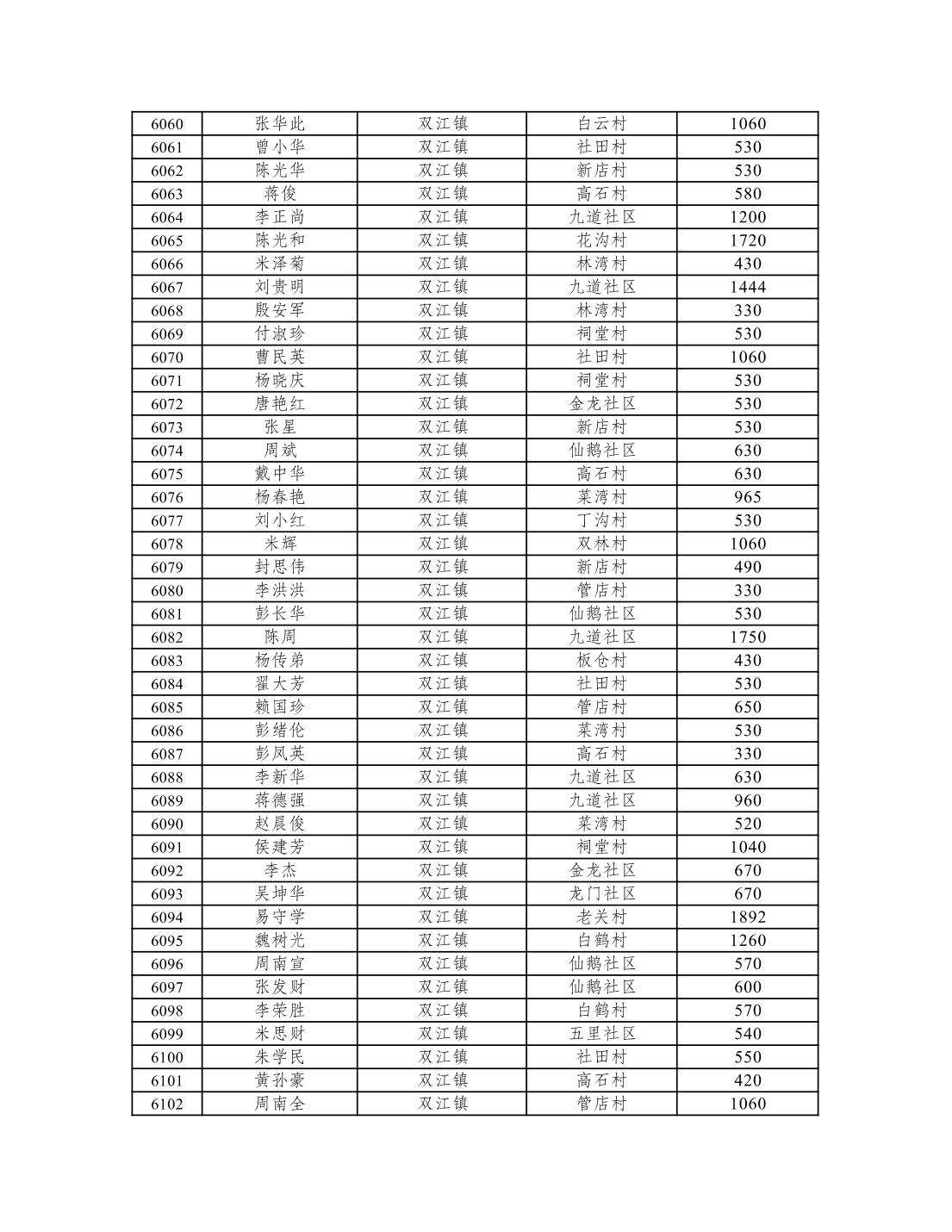 | 6060 | 张华此 | 双江镇 | 白云村 | 1060 |
|---|---|---|---|---|
| 6061 | 曾小华 | 双江镇 | 社田村 | 530 |
| 6062 | 陈光华 | 双江镇 | 新店村 | 530 |
| 6063 | 蒋俊 | 双江镇 | 高石村 | 580 |
| 6064 | 李正尚 | 双江镇 | 九道社区 | 1200 |
| 6065 | 陈光和 | 双江镇 | 花沟村 | 1720 |
| 6066 | 米泽菊 | 双江镇 | 林湾村 | 430 |
| 6067 | 刘贵明 | 双江镇 | 九道社区 | 1444 |
| 6068 | 殷安军 | 双江镇 | 林湾村 | 330 |
| 6069 | 付淑珍 | 双江镇 | 祠堂村 | 530 |
| 6070 | 曹民英 | 双江镇 | 社田村 | 1060 |
| 6071 | 杨晓庆 | 双江镇 | 祠堂村 | 530 |
| 6072 | 唐艳红 | 双江镇 | 金龙社区 | 530 |
| 6073 | 张星 | 双江镇 | 新店村 | 530 |
| 6074 | 周斌 | 双江镇 | 仙鹅社区 | 630 |
| 6075 | 戴中华 | 双江镇 | 高石村 | 630 |
| 6076 | 杨春艳 | 双江镇 | 菜湾村 | 965 |
| 6077 | 刘小红 | 双江镇 | 丁沟村 | 530 |
| 6078 | 米辉 | 双江镇 | 双林村 | 1060 |
| 6079 | 封思伟 | 双江镇 | 新店村 | 490 |
| 6080 | 李洪洪 | 双江镇 | 管店村 | 330 |
| 6081 | 彭长华 | 双江镇 | 仙鹅社区 | 530 |
| 6082 | 陈周 | 双江镇 | 九道社区 | 1750 |
| 6083 | 杨传弟 | 双江镇 | 板仓村 | 430 |
| 6084 | 翟大芳 | 双江镇 | 社田村 | 530 |
| 6085 | 赖国珍 | 双江镇 | 管店村 | 650 |
| 6086 | 彭绪伦 | 双江镇 | 菜湾村 | 530 |
| 6087 | 彭凤英 | 双江镇 | 高石村 | 330 |
| 6088 | 李新华 | 双江镇 | 九道社区 | 630 |
| 6089 | 蒋德强 | 双江镇 | 九道社区 | 960 |
| 6090 | 赵晨俊 | 双江镇 | 菜湾村 | 520 |
| 6091 | 侯建芳 | 双江镇 | 祠堂村 | 1040 |
| 6092 | 李杰 | 双江镇 | 金龙社区 | 670 |
| 6093 | 吴坤华 | 双江镇 | 龙门社区 | 670 |
| 6094 | 易守学 | 双江镇 | 老关村 | 1892 |
| 6095 | 魏树光 | 双江镇 | 白鹤村 | 1260 |
| 6096 | 周南宣 | 双江镇 | 仙鹅社区 | 570 |
| 6097 | 张发财 | 双江镇 | 仙鹅社区 | 600 |
| 6098 | 李荣胜 | 双江镇 | 白鹤村 | 570 |
| 6099 | 米思财 | 双江镇 | 五里社区 | 540 |
| 6100 | 朱学民 | 双江镇 | 社田村 | 550 |
| 6101 | 黄孙豪 | 双江镇 | 高石村 | 420 |
| 6102 | 周南全 | 双江镇 | 管店村 | 1060 |